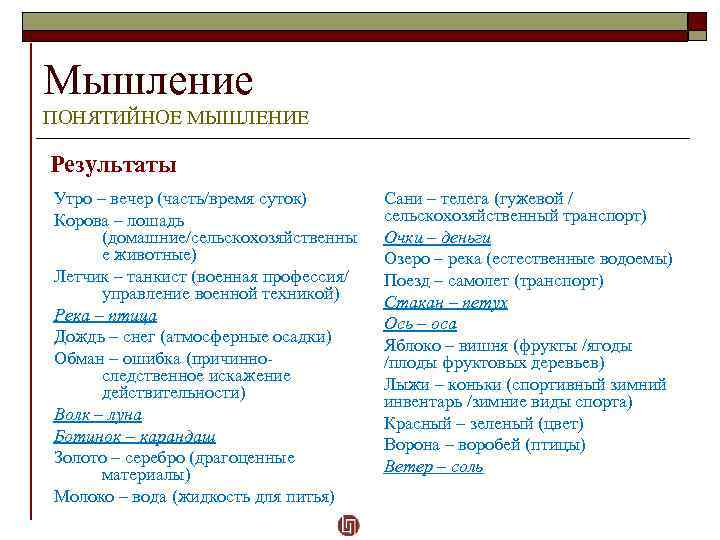 Мышление
ПОНЯТИЙНОЕ МЫШЛЕНИЕ

Результаты

Утро – вечер (часть/время суток)
Корова – лошадь (домашние/сельскохозяйственные животные)
Летчик – танкист (военная профессия/ управление военной техникой)
Река – птица
Дождь – снег (атмосферные осадки)
Обман – ошибка (причинно-следственное искажение действительности)
Волк – луна
Ботинок – карандаш
Золото – серебро (драгоценные материалы)
Молоко – вода (жидкость для питья)

Сани – телега (гужевой / сельскохозяйственный транспорт)
Очки – деньги
Озеро – река (естественные водоемы)
Поезд – самолет (транспорт)
Стакан – петух
Ось – оса
Яблоко – вишня (фрукты /ягоды /плоды фруктовых деревьев)
Лыжи – коньки (спортивный зимний инвентарь /зимние виды спорта)
Красный – зеленый (цвет)
Ворона – воробей (птицы)
Ветер – соль